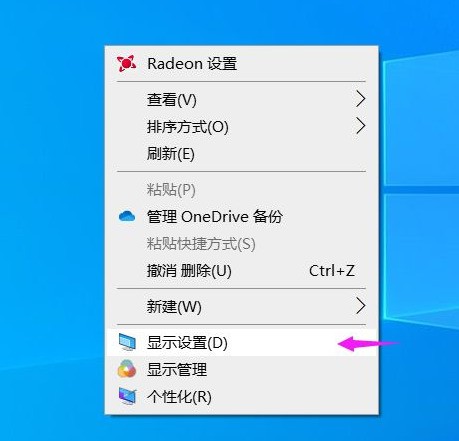 Radeon 设置

查看(V)
排序方式(O)
刷新(E)

粘贴(P)
管理 OneDrive 备份
粘贴快捷方式(S)
撤消 删除(U) Ctrl+Z

新建(W)

显示设置(D)
显示管理
个性化(R)